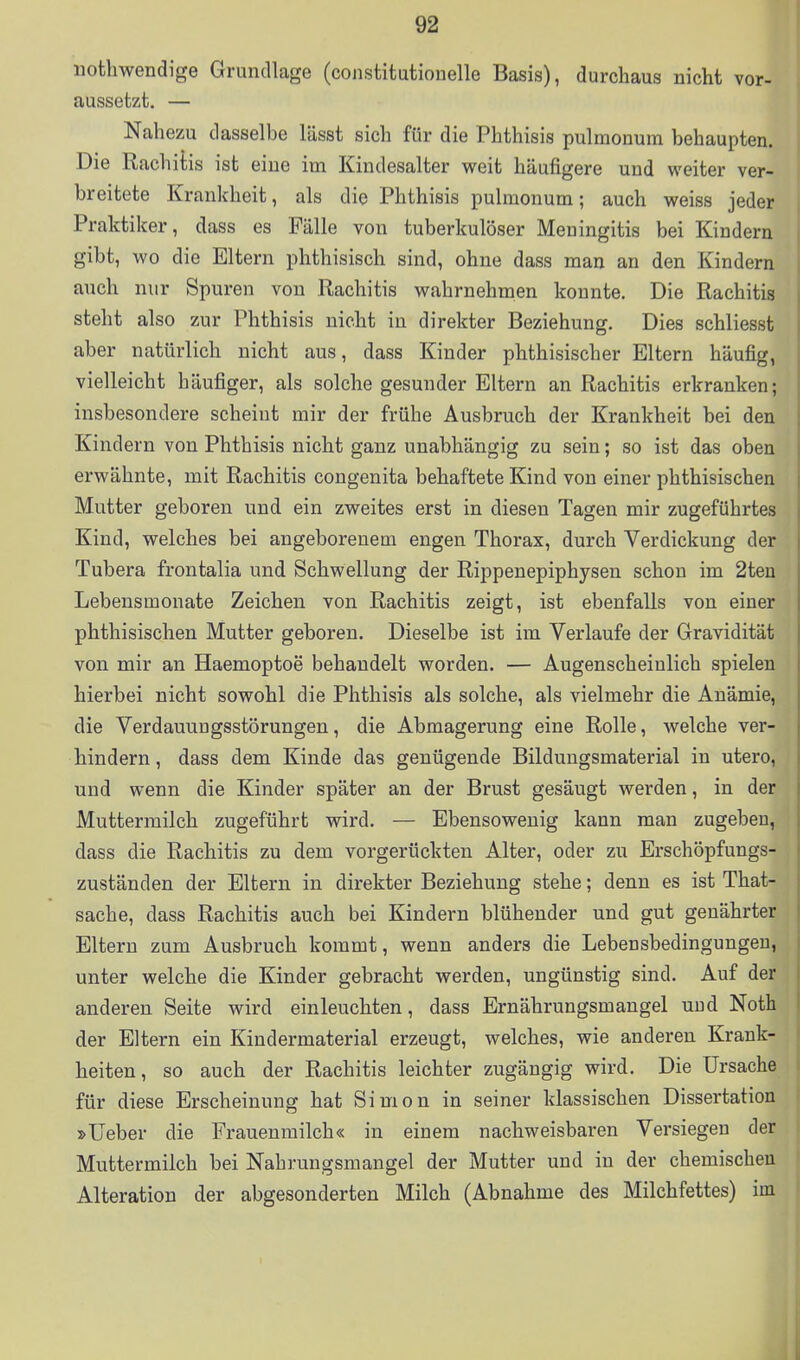 92

nothwendige Grundlage (constitutionelle Basis), durchaus nicht voraussetzt. —

Nahezu dasselbe lässt sich für die Phthisis pulmonum behaupten. Die Rachitis ist eine im Kindesalter weit häufigere und weiter verbreitete Krankheit, als die Phthisis pulmonum; auch weiss jeder Praktiker, dass es Fälle von tuberkulöser Meningitis bei Kindern gibt, wo die Eltern phthisisch sind, ohne dass man an den Kindern auch nur Spuren von Rachitis wahrnehmen konnte. Die Rachitis steht also zur Phthisis nicht in direkter Beziehung. Dies schliesst aber natürlich nicht aus, dass Kinder phthisischer Eltern häufig, vielleicht häufiger, als solche gesunder Eltern an Rachitis erkranken; insbesondere scheint mir der frühe Ausbruch der Krankheit bei den Kindern von Phthisis nicht ganz unabhängig zu sein; so ist das oben erwähnte, mit Rachitis congenita behaftete Kind von einer phthisischen Mutter geboren und ein zweites erst in diesen Tagen mir zugeführtes Kind, welches bei angeborenem engen Thorax, durch Verdickung der Tubera frontalia und Schwellung der Rippenepiphysen schon im 2ten Lebensmonate Zeichen von Rachitis zeigt, ist ebenfalls von einer phthisischen Mutter geboren. Dieselbe ist im Verlaufe der Gravidität von mir an Haemoptoë behandelt worden. — Augenscheinlich spielen hierbei nicht sowohl die Phthisis als solche, als vielmehr die Anämie, die Verdauungsstörungen, die Abmagerung eine Rolle, welche verhindern, dass dem Kinde das genügende Bildungsmaterial in utero, und wenn die Kinder später an der Brust gesäugt werden, in der Muttermilch zugeführt wird. — Ebensowenig kann man zugeben, dass die Rachitis zu dem vorgerückten Alter, oder zu Erschöpfungszuständen der Eltern in direkter Beziehung stehe; denn es ist Thatsache, dass Rachitis auch bei Kindern blühender und gut genährter Eltern zum Ausbruch kommt, wenn anders die Lebensbedingungen, unter welche die Kinder gebracht werden, ungünstig sind. Auf der anderen Seite wird einleuchten, dass Ernährungsmangel und Noth der Eltern ein Kindermaterial erzeugt, welches, wie anderen Krankheiten, so auch der Rachitis leichter zugängig wird. Die Ursache für diese Erscheinung hat Simon in seiner klassischen Dissertation »Ueber die Frauenmilch« in einem nachweisbaren Versiegen der Muttermilch bei Nahrungsmangel der Mutter und in der chemischen Alteration der abgesonderten Milch (Abnahme des Milchfettes) im